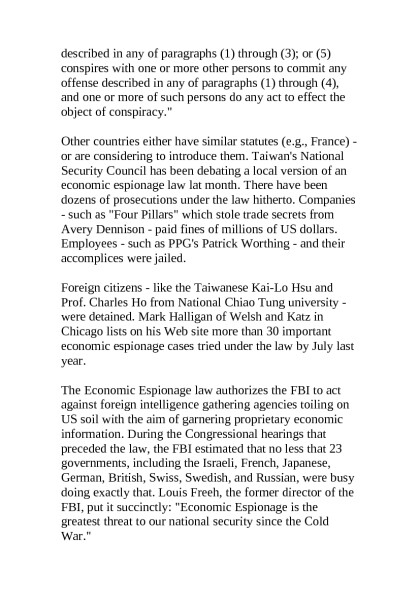 described in any of paragraphs (1) through (3); or (5) conspires with one or more other persons to commit any offense described in any of paragraphs (1) through (4), and one or more of such persons do any act to effect the object of conspiracy."

Other countries either have similar statutes (e.g., France) - or are considering to introduce them. Taiwan's National Security Council has been debating a local version of an economic espionage law lat month. There have been dozens of prosecutions under the law hitherto. Companies - such as "Four Pillars" which stole trade secrets from Avery Dennison - paid fines of millions of US dollars. Employees - such as PPG's Patrick Worthing - and their accomplices were jailed.

Foreign citizens - like the Taiwanese Kai-Lo Hsu and Prof. Charles Ho from National Chiao Tung university - were detained. Mark Halligan of Welsh and Katz in Chicago lists on his Web site more than 30 important economic espionage cases tried under the law by July last year.

The Economic Espionage law authorizes the FBI to act against foreign intelligence gathering agencies toiling on US soil with the aim of garnering proprietary economic information. During the Congressional hearings that preceded the law, the FBI estimated that no less that 23 governments, including the Israeli, French, Japanese, German, British, Swiss, Swedish, and Russian, were busy doing exactly that. Louis Freeh, the former director of the FBI, put it succinctly: "Economic Espionage is the greatest threat to our national security since the Cold War."